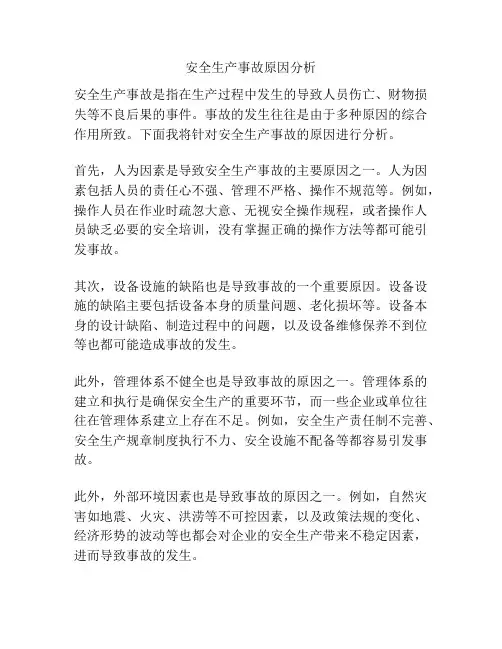 安全生产事故原因分析

安全生产事故是指在生产过程中发生的导致人员伤亡、财物损失等不良后果的事件。事故的发生往往是由于多种原因的综合作用所致。下面我将针对安全生产事故的原因进行分析。

首先，人为因素是导致安全生产事故的主要原因之一。人为因素包括人员的责任心不强、管理不严格、操作不规范等。例如，操作人员在作业时疏忽大意、无视安全操作规程，或者操作人员缺乏必要的安全培训，没有掌握正确的操作方法等都可能引发事故。

其次，设备设施的缺陷也是导致事故的一个重要原因。设备设施的缺陷主要包括设备本身的质量问题、老化损坏等。设备本身的设计缺陷、制造过程中的问题，以及设备维修保养不到位等也都可能造成事故的发生。

此外，管理体系不健全也是导致事故的原因之一。管理体系的建立和执行是确保安全生产的重要环节，而一些企业或单位往往在管理体系建立上存在不足。例如，安全生产责任制不完善、安全生产规章制度执行不力、安全设施不配备等都容易引发事故。

此外，外部环境因素也是导致事故的原因之一。例如，自然灾害如地震、火灾、洪涝等不可控因素，以及政策法规的变化、经济形势的波动等也都会对企业的安全生产带来不稳定因素，进而导致事故的发生。